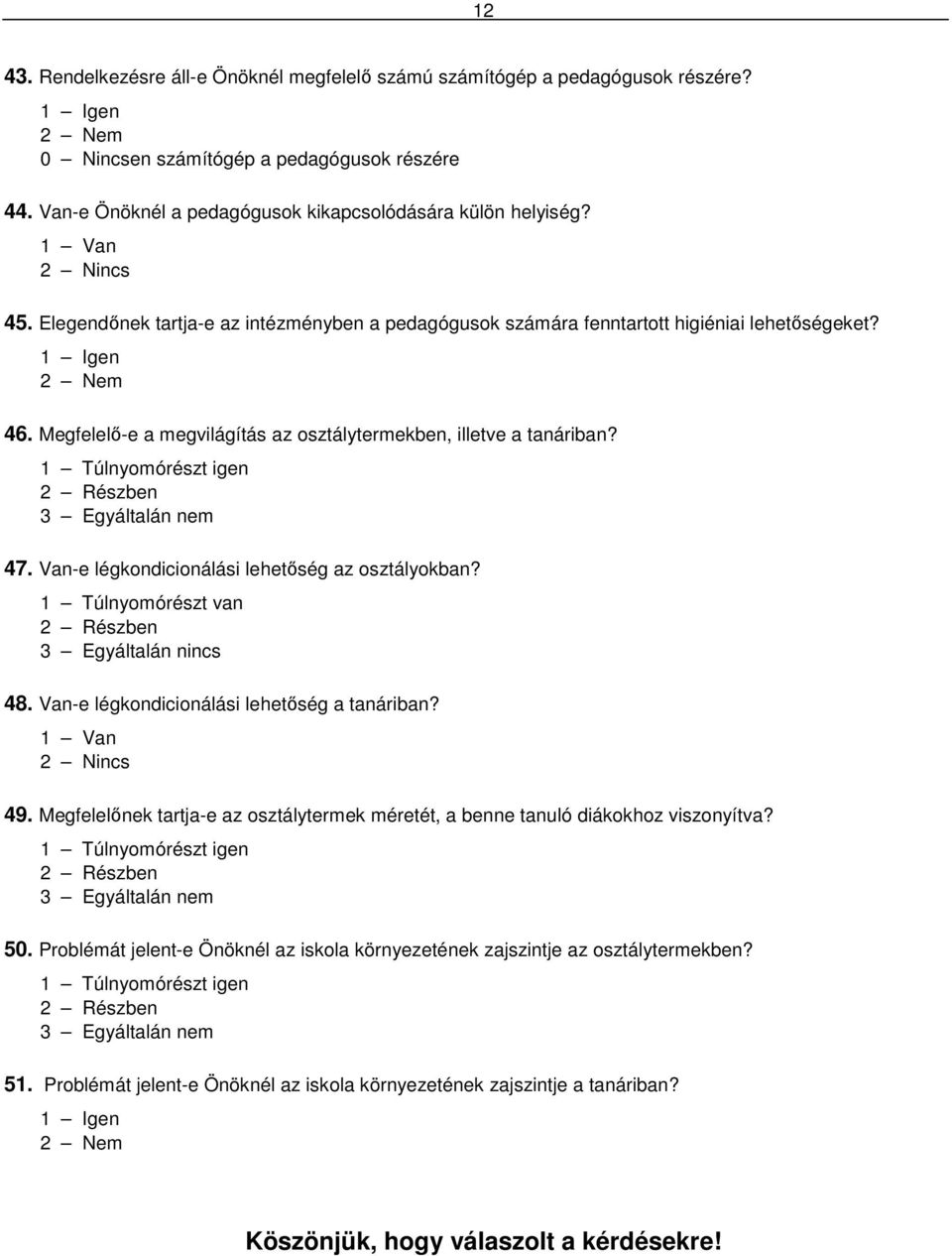 12

43. Rendelkezésre áll-e Önöknél megfelelő számú számítógép a pedagógusok részére?
1 – Igen
2 – Nem
0 – Nincsen számítógép a pedagógusok részére

44. Van-e Önöknél a pedagógusok kikapcsolódására külön helyiség?
1 – Van
2 – Nincs

45. Elegendőnek tartja-e az intézményben a pedagógusok számára fenntartott higiéniai lehetőségeket?
1 – Igen
2 – Nem

46. Megfelelő-e a megvilágítás az osztálytermekben, illetve a tanáriban?
1 – Túlnyomórészt igen
2 – Részben
3 – Egyáltalán nem

47. Van-e légkondicionálási lehetőség az osztályokban?
1 – Túlnyomórészt van
2 – Részben
3 – Egyáltalán nincs

48. Van-e légkondicionálási lehetőség a tanáriban?
1 – Van
2 – Nincs

49. Megfelelőnek tartja-e az osztálytermek méretét, a benne tanuló diákokhoz viszonyítva?
1 – Túlnyomórészt igen
2 – Részben
3 – Egyáltalán nem

50. Problémát jelent-e Önöknél az iskola környezetének zajszintje az osztálytermekben?
1 – Túlnyomórészt igen
2 – Részben
3 – Egyáltalán nem

51. Problémát jelent-e Önöknél az iskola környezetének zajszintje a tanáriban?
1 – Igen
2 – Nem

Köszönjük, hogy válaszolt a kérdésekre!